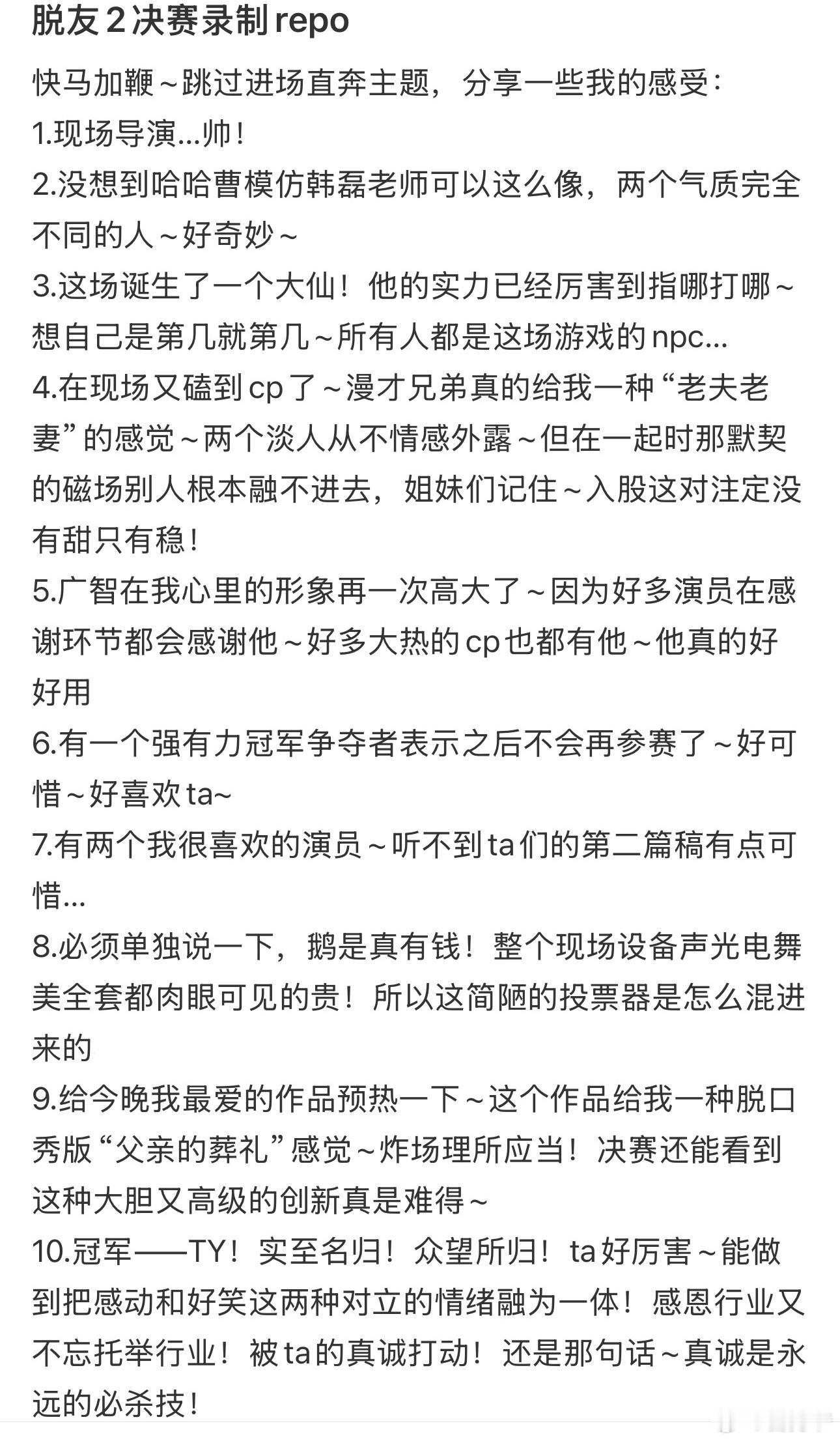 脱友2决赛录制repo

快马加鞭～跳过进场直奔主题，分享一些我的感受：
1.现场导演...帅！
2.没想到哈哈曹模仿韩磊老师可以这么像，两个气质完全不同的人～好奇妙～
3.这场诞生了一个大仙！他的实力已经厉害到指哪打哪～想自己是第几就第几～所有人都是这场游戏的npc...
4.在现场又磕到cp了～漫才兄弟真的给我一种“老夫老妻”的感觉～两个淡人从不情感外露～但在一起时那默契的磁场别人根本融不进去，姐妹们记住～入股这对注定没有甜只有稳！
5.广智在我心里的形象再一次高大了～因为好多演员在感谢环节都会感谢他～好多大热的cp也都有他～他真的好好用
6.有一个强有力冠军争夺者表示之后不会再参赛了～好可惜～好喜欢ta~
7.有两个我很喜欢的演员～听不到ta们的第二篇稿有点可惜...
8.必须单独说一下，鹅是真有钱！整个现场设备声光电舞美全套都肉眼可见的贵！所以这简陋的投票器是怎么混进来的
9.给今晚我最爱的作品预热一下～这个作品给我一种脱口秀版“父亲的葬礼”感觉～炸场理所应当！决赛还能看到这种大胆又高级的创新真是难得～
10.冠军——TY！实至名归！众望所归！ta好厉害～能做到把感动和好笑这两种对立的情绪融为一体！感恩行业又不忘托举行业！被ta的真诚打动！还是那句话～真诚是永远的必杀技！